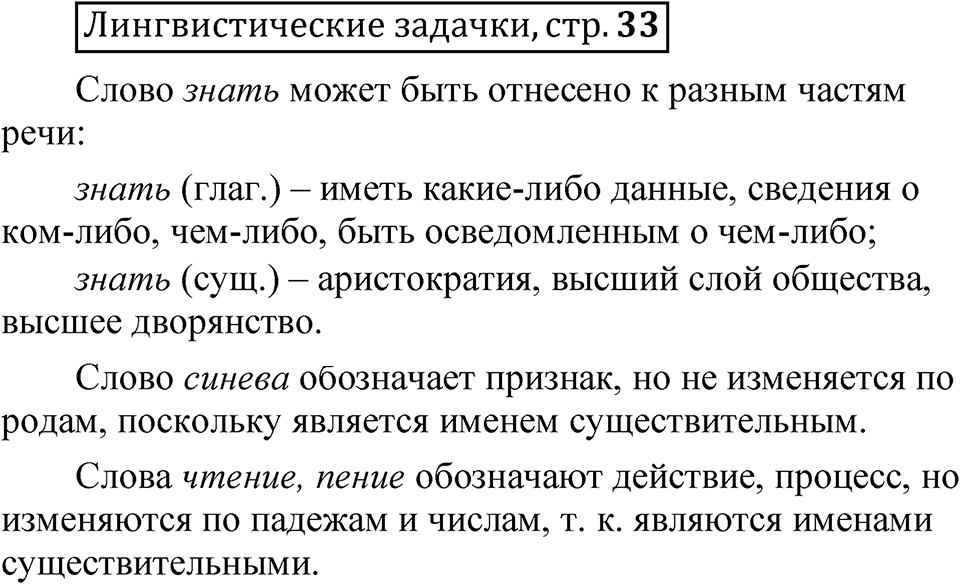 Лингвистические задачки, стр. 33

Слово знать может быть отнесено к разным частям речи:

знать (глаг.) – иметь какие-либо данные, сведения о ком-либо, чем-либо, быть осведомленным о чем-либо;

знать (сущ.) – аристократия, высший слой общества, высшее дворянство.

Слово синева обозначает признак, но не изменяется по родам, поскольку является именем существительным.

Слова чтение, пение обозначают действие, процесс, но изменяются по падежам и числам, т. к. являются именами существительными.